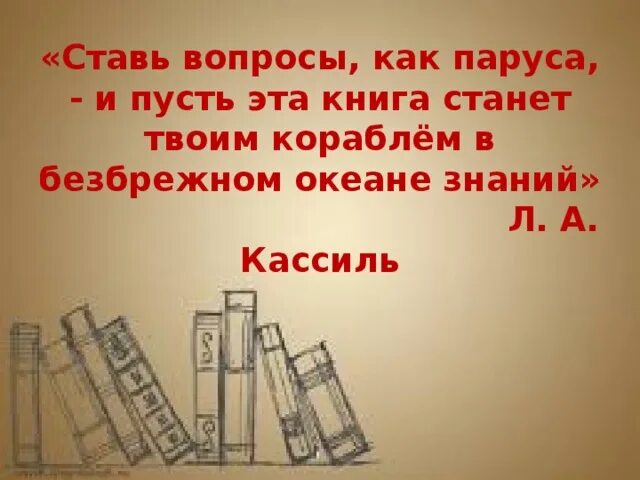 «Ставь вопросы, как паруса, - и пусть эта книга станет твоим кораблём в безбрежном океане знаний» Л. А. Кассиль